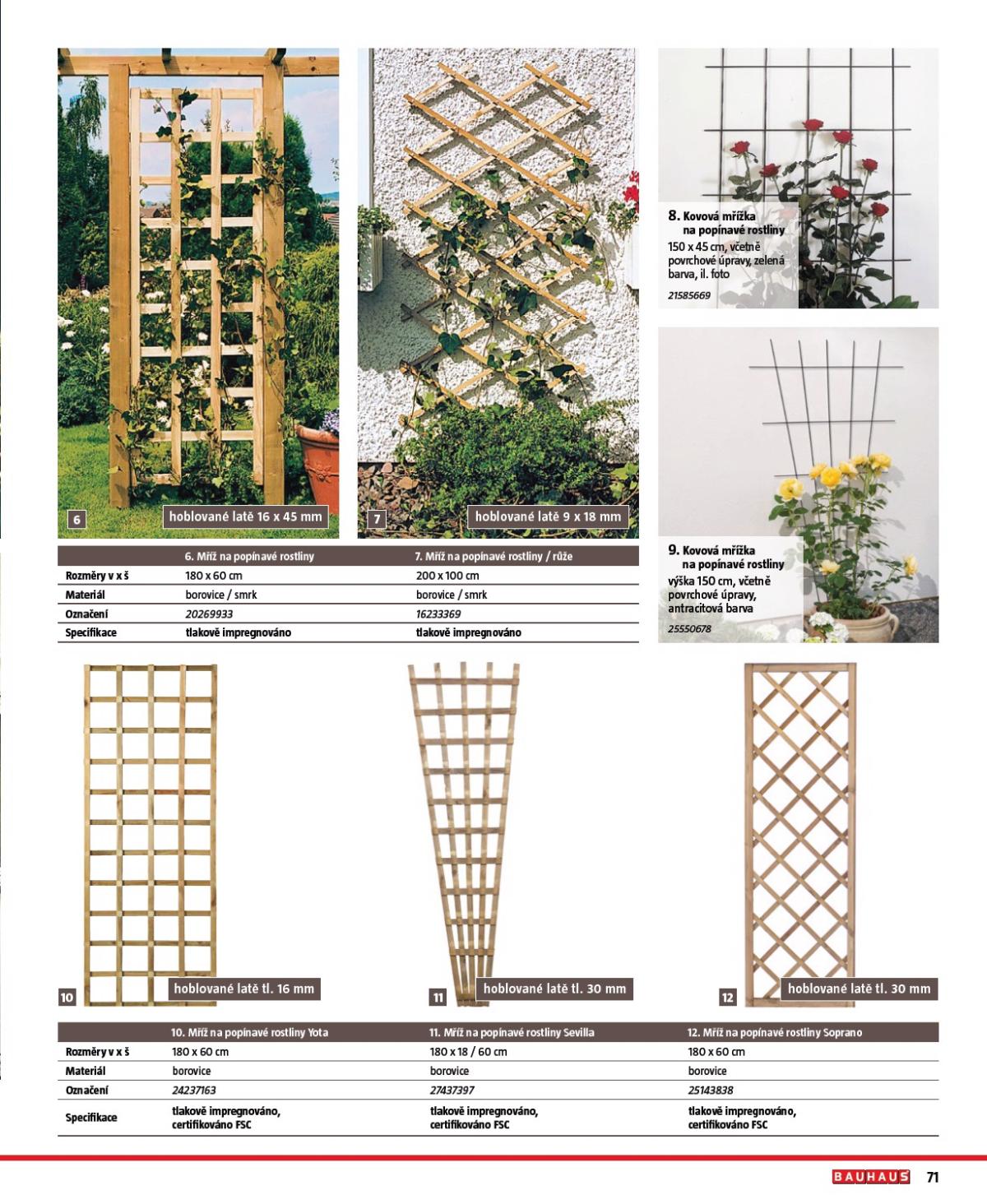 6

hoblované latě 16 x 45 mm

7

hoblované latě 9 x 18 mm

8. Kovová mřížka na popínavé rostliny
150 x 45 cm, včetně povrchové úpravy, zelená barva, il. foto
21585669

9. Kovová mřížka na popínavé rostliny
výška 150 cm, včetně povrchové úpravy, antracitová barva
25550678

| | 6. Mříž na popínavé rostliny | 7. Mříž na popínavé rostliny / růže |
|---|---|---|
| Rozměry v x š | 180 x 60 cm | 200 x 100 cm |
| Materiál | borovice / smrk | borovice / smrk |
| Označení | 20269933 | 16233369 |
| Specifikace | tlakově impregnováno | tlakově impregnováno |

10

hoblované latě tl. 16 mm

11

hoblované latě tl. 30 mm

12

hoblované latě tl. 30 mm

| | 10. Mříž na popínavé rostliny Yota | 11. Mříž na popínavé rostliny Sevilla | 12. Mříž na popínavé rostliny Soprano |
|---|---|---|---|
| Rozměry v x š | 180 x 60 cm | 180 x 18 / 60 cm | 180 x 60 cm |
| Materiál | borovice | borovice | borovice |
| Označení | 24237163 | 27437397 | 25143838 |
| Specifikace | tlakově impregnováno, certifikováno FSC | tlakově impregnováno, certifikováno FSC | tlakově impregnováno, certifikováno FSC |

BAUHAUS 71